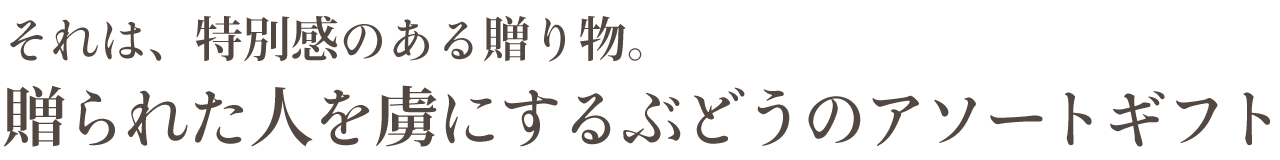 それは、特別感のある贈り物。
贈られた人を虜にするぶどうのアソートギフト